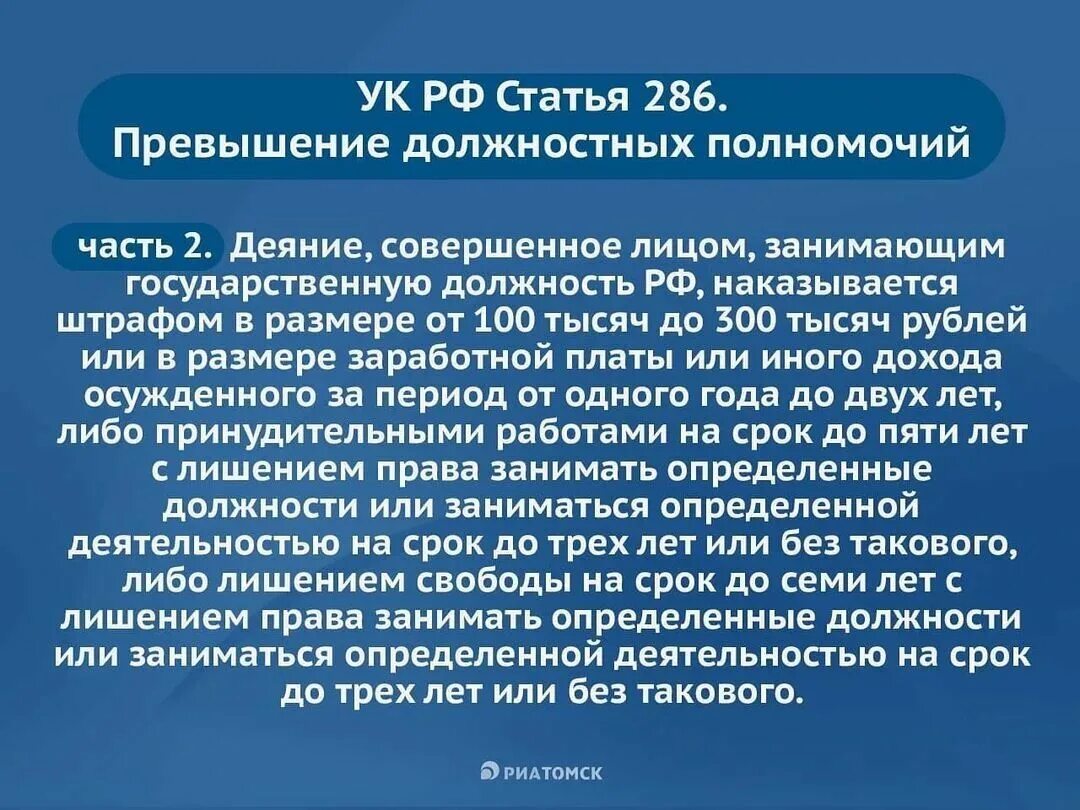 УК РФ Статья 286.
Превышение должностных полномочий

часть 2. Деяние, совершенное лицом, занимающим государственную должность РФ, наказывается штрафом в размере от 100 тысяч до 300 тысяч рублей или в размере заработной платы или иного дохода осужденного за период от одного года до двух лет, либо принудительными работами на срок до пяти лет с лишением права занимать определенные должности или заниматься определенной деятельностью на срок до трех лет или без такового, либо лишением свободы на срок до семи лет с лишением права занимать определенные должности или заниматься определенной деятельностью на срок до трех лет или без такового.

РИАТОМСК